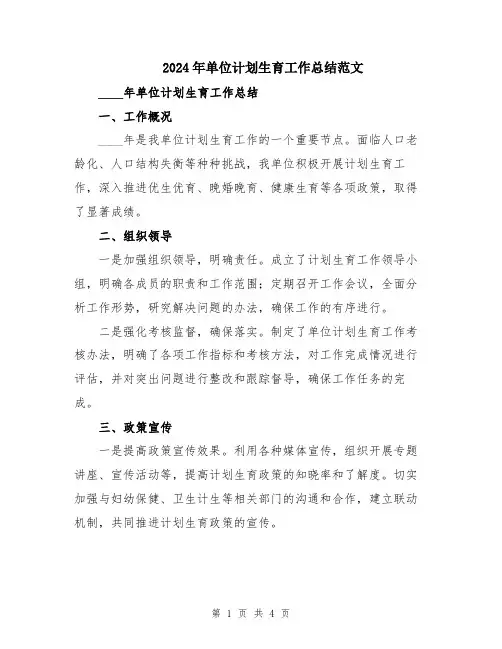 2024年单位计划生育工作总结范文

____年单位计划生育工作总结

一、工作概况

____年是我单位计划生育工作的一个重要节点。面临人口老龄化、人口结构失衡等种种挑战，我单位积极开展计划生育工作，深入推进优生优育、晚婚晚育、健康生育等各项政策，取得了显著成绩。

二、组织领导

一是加强组织领导，明确责任。成立了计划生育工作领导小组，明确各成员的职责和工作范围；定期召开工作会议，全面分析工作形势，研究解决问题的办法，确保工作的有序进行。

二是强化考核监督，确保落实。制定了单位计划生育工作考核办法，明确了各项工作指标和考核方法，对工作完成情况进行评估，并对突出问题进行整改和跟踪督导，确保工作任务的完成。

三、政策宣传

一是提高政策宣传效果。利用各种媒体宣传，组织开展专题讲座、宣传活动等，提高计划生育政策的知晓率和了解度。切实加强与妇幼保健、卫生计生等相关部门的沟通和合作，建立联动机制，共同推进计划生育政策的宣传。

第 1 页 共 4 页